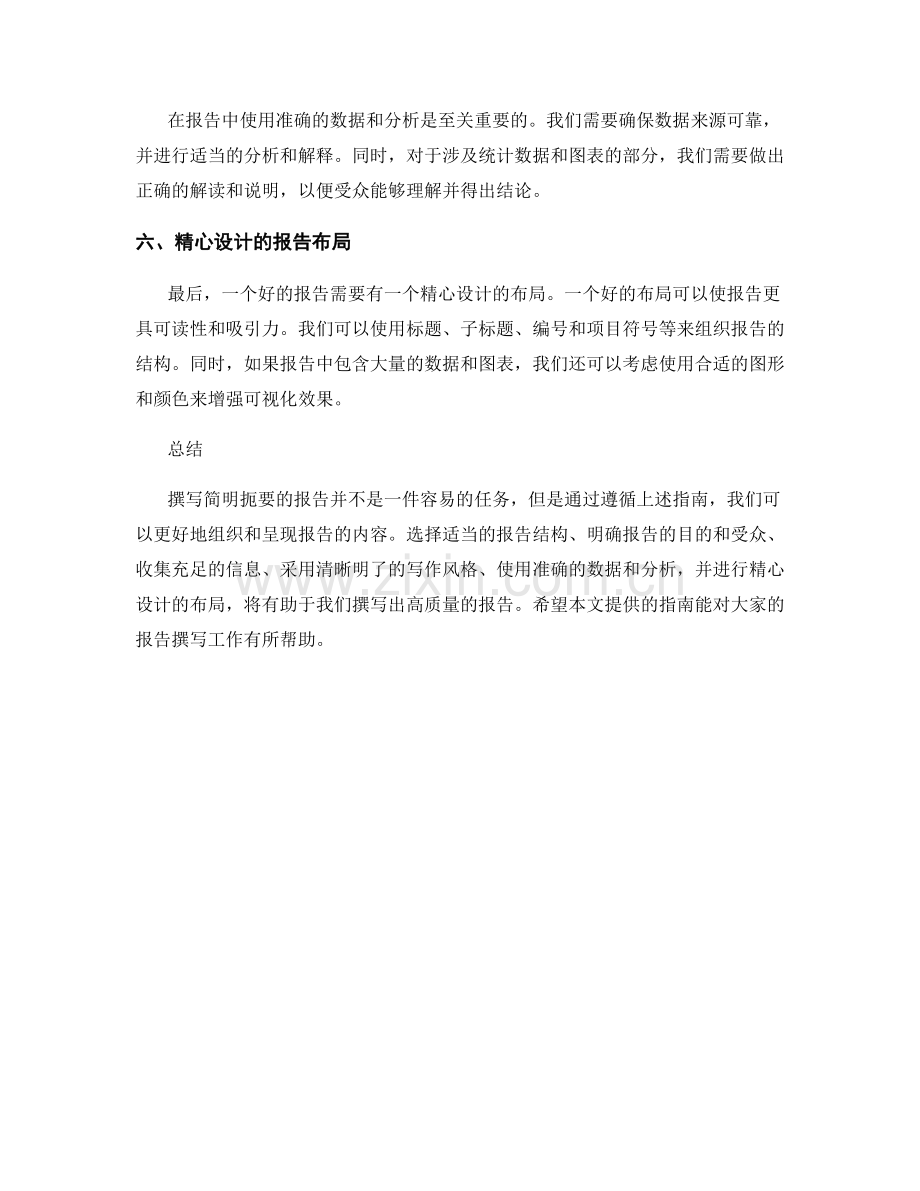 在报告中使用准确的数据和分析是至关重要的。我们需要确保数据来源可靠，并进行适当的分析和解释。同时，对于涉及统计数据和图表的部分，我们需要做出正确的解读和说明，以便受众能够理解并得出结论。

六、精心设计的报告布局

最后，一个好的报告需要有一个精心设计的布局。一个好的布局可以使报告更具可读性和吸引力。我们可以使用标题、子标题、编号和项目符号等来组织报告的结构。同时，如果报告中包含大量的数据和图表，我们还可以考虑使用合适的图形和颜色来增强可视化效果。

总结

撰写简明扼要的报告并不是一件容易的任务，但是通过遵循上述指南，我们可以更好地组织和呈现报告的内容。选择适当的报告结构、明确报告的目的和受众、收集充足的信息、采用清晰明了的写作风格、使用准确的数据和分析，并进行精心设计的布局，将有助于我们撰写出高质量的报告。希望本文提供的指南能对大家的报告撰写工作有所帮助。

www.zixin.com.cn